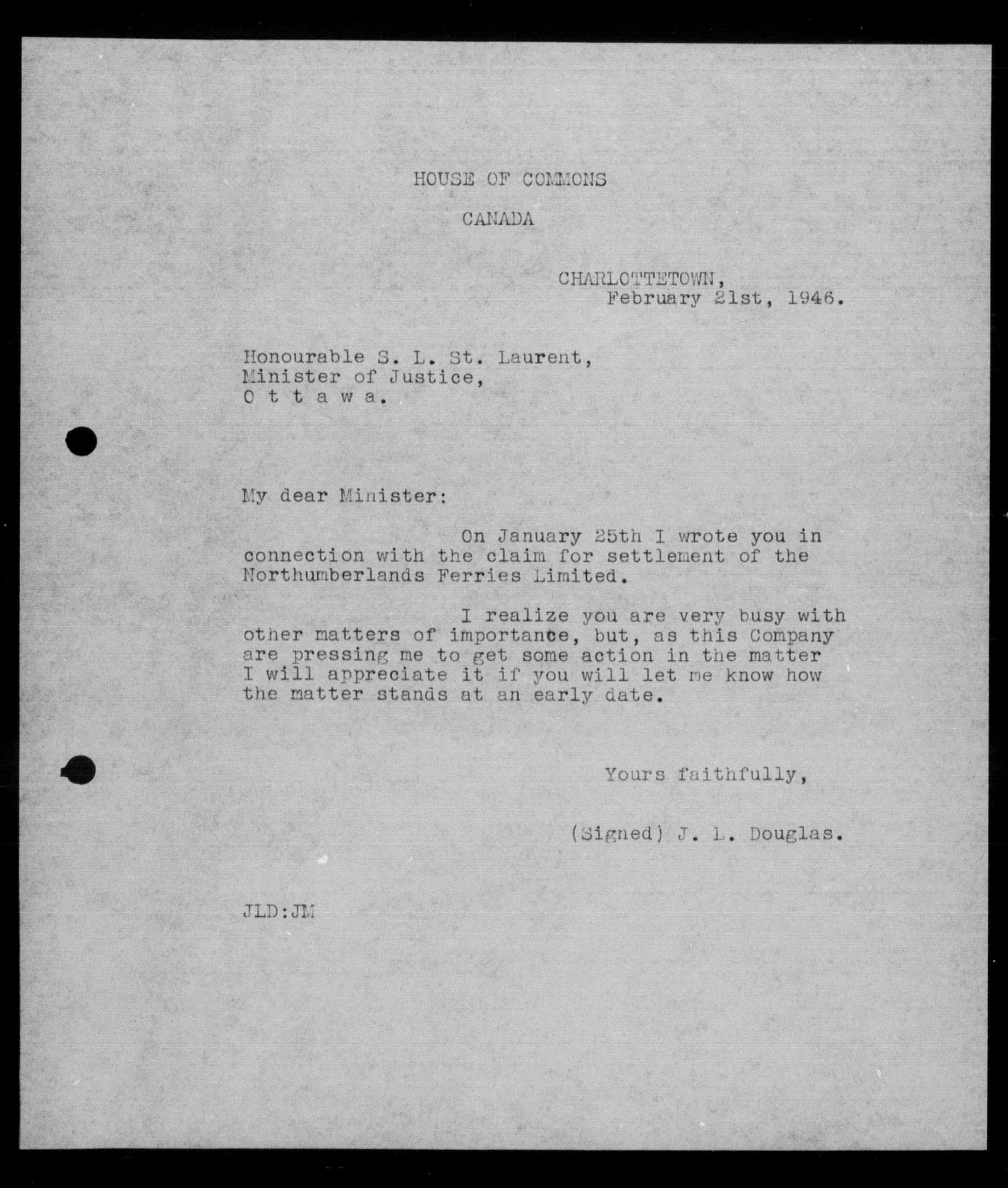 HOUSE OF COMMONS

CANADA

CHARLOTTETOWN,
February 21st, 1946.

Honourable S. L. St. Laurent,
Minister of Justice,
O t t a w a.

My dear Minister:

On January 25th I wrote you in connection with the claim for settlement of the Northumberlands Ferries Limited.

I realize you are very busy with other matters of importance, but, as this Company are pressing me to get some action in the matter I will appreciate it if you will let me know how the matter stands at an early date.

Yours faithfully,

(Signed) J. L. Douglas.

JLD:JM